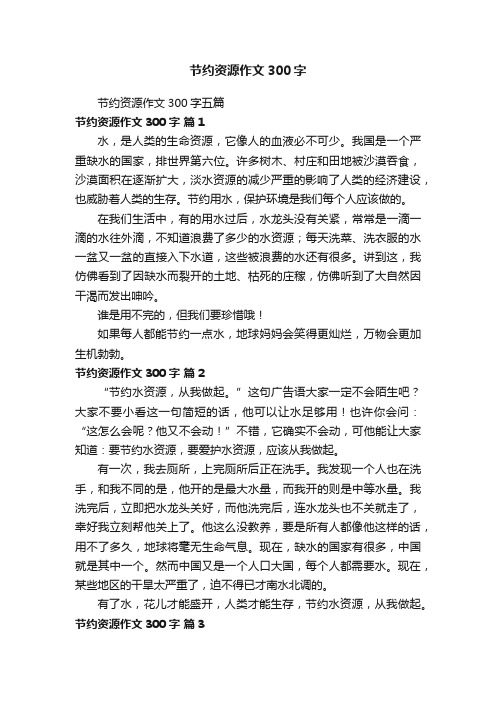 节约资源作文 300 字

节约资源作文 300 字五篇

节约资源作文 300 字 篇 1

水，是人类的生命资源，它像人的血液必不可少。我国是一个严重缺水的国家，排世界第六位。许多树木、村庄和田地被沙漠吞食，沙漠面积在逐渐扩大，淡水资源的减少严重的影响了人类的经济建设，也威胁着人类的生存。节约用水，保护环境是我们每个人应该做的。

在我们生活中，有的用水过后，水龙头没有关紧，常常是一滴一滴的水往外滴，不知道浪费了多少的水资源；每天洗菜、洗衣服的水一盆又一盆的直接入下水道，这些被浪费的水还有很多。讲到这，我仿佛看到了因缺水而裂开的土地、枯死的庄稼，仿佛听到了大自然因干渴而发出呻吟。

谁是用不完的，但我们要珍惜哦！

如果每人都能节约一点水，地球妈妈会笑得更灿烂，万物会更加生机勃勃。

节约资源作文 300 字 篇 2

“节约水资源，从我做起。” 这句广告语大家一定不会陌生吧？大家不要小看这一句简短的话，他可以让水足够用！也许你会问：“这怎么会呢？他又不会动！” 不错，它确实不会动，可他能让大家知道：要节约水资源，要爱护水资源，应该从我做起。

有一次，我去厕所，上完厕所后正在洗手。我发现一个人也在洗手，和我不同的是，他开的是最大水量，而我开的则是中等水量。我洗完后，立即把水龙头关好，而他洗完后，连水龙头也不关就走了，幸好我立刻帮他关上了。他这么没教养，要是所有人都像他这样的话，用不了多久，地球将毫无生命气息。现在，缺水的国家有很多，中国就是其中一个。然而中国又是一个人口大国，每个人都需要水。现在，某些地区的干旱太严重了，迫不得已才南水北调的。

有了水，花儿才能盛开，人类才能生存，节约水资源，从我做起。

节约资源作文 300 字 篇 3